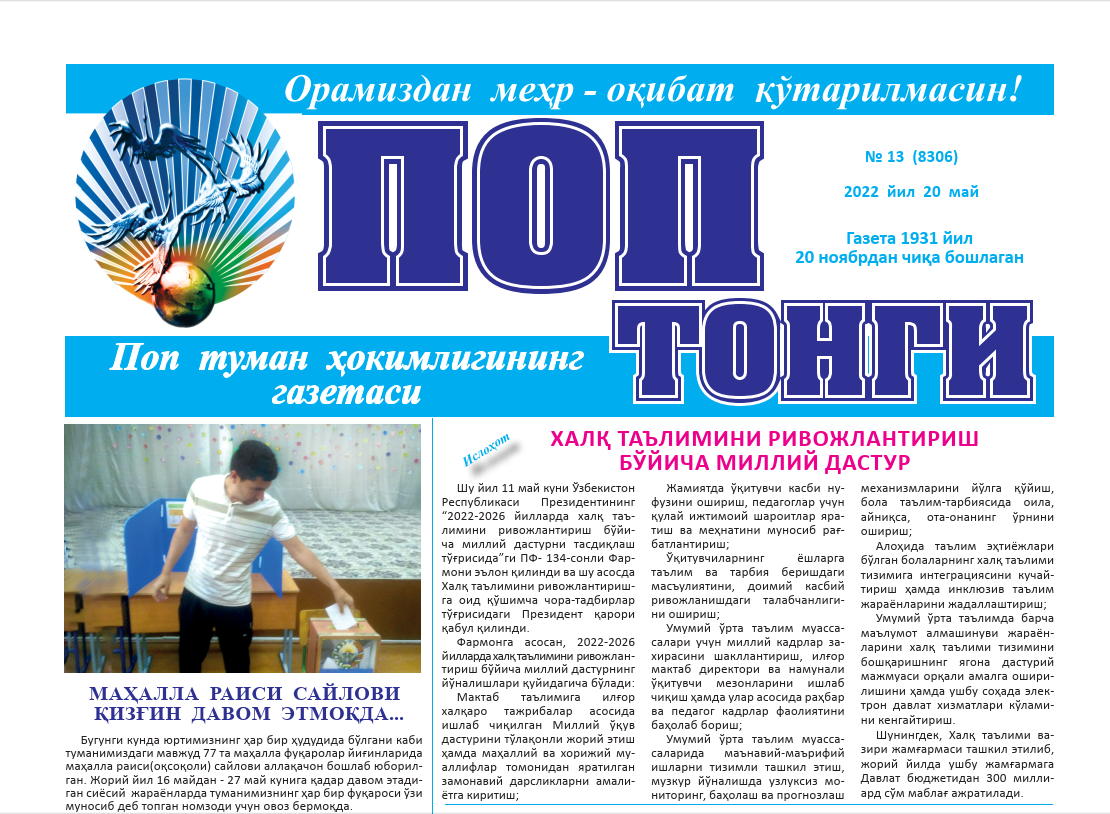 Орамиздан меҳр - оқибат кўтарилмасин!

ПОП ТОНГИ

№ 13 (8306)

2022 йил 20 май

Газета 1931 йил 20 ноябрдан чиқа бошлаган

Поп туман ҳокимлигининг газетаси

МАҲАЛЛА РАИСИ САЙЛОВИ ҚИЗҒИН ДАВОМ ЭТМОҚДА...

Бугунги кунда юртимизнинг ҳар бир ҳудудида бўлгани каби туманимиздаги мавжуд 77 та маҳалла фуқаролар йиғинларида маҳалла раиси(оқсоқоли) сайлови аллақачон бошлаб юборилган. Жорий йил 16 майдан - 27 май кунига қадар давом этадиган сиёсий жараёнларда туманимизнинг ҳар бир фуқароси ўзи муносиб деб топган номзоди учун овоз бермоқда.

Ислоҳот

ХАЛҚ ТАЪЛИМИНИ РИВОЖЛАНТИРИШ БЎЙИЧА МИЛЛИЙ ДАСТУР

Шу йил 11 май куни Ўзбекистон Республикаси Президентининг “2022-2026 йилларда халқ таълимини ривожлантириш бўйича миллий дастурни тасдиқлаш тўғрисида”ги ПФ- 134-сонли Фармони эълон қилинди ва шу асосда Халқ таълимини ривожлантиришга оид қўшимча чора-тадбирлар тўғрисидаги Президент қарори қабул қилинди.

Фармонга асосан, 2022-2026 йилларда халқ таълимини ривожлантириш бўйича миллий дастурнинг йўналишлари қуйидагича бўлади:

Мактаб таълимига илғор халқаро тажрибалар асосида ишлаб чиқилган Миллий ўқув дастурини тўлақонли жорий этиш ҳамда маҳаллий ва хорижий муаллифлар томонидан яратилган замонавий дарсликларни амалиётга киритиш;

Жамиятда ўқитувчи касби нуфузини ошириш, педагоглар учун қулай ижтимоий шароитлар яратиш ва меҳнатини муносиб рағбатлантириш;

Ўқитувчиларнинг ёшларга таълим ва тарбия беришдаги масъулиятини, доимий касбий ривожланишдаги талабчанлигини ошириш;

Умумий ўрта таълим муассасалари учун миллий кадрлар захирасини шакллантириш, илғор мактаб директори ва намунали ўқитувчи мезонларини ишлаб чиқиш ҳамда улар асосида раҳбар ва педагог кадрлар фаолиятини баҳолаб бориш;

Умумий ўрта таълим муассасаларида маънавий-маърифий ишларни тизимли ташкил этиш, музкур йўналишда узлуксиз мониторинг, баҳолаш ва прогнозлаш механизмларини йўлга қўйиш, бола таълим-тарбиясида оила, айниқса, ота-онанинг ўрнини ошириш;

Алоҳида таълим эҳтиёжлари бўлган болаларнинг халқ таълими тизимига интеграциясини кучайтириш ҳамда инклюзив таълим жараёнларини жадаллаштириш;

Умумий ўрта таълимда барча маълумот алмашинуви жараёнларини халқ таълими тизимини бошқаришнинг ягона дастурий мажмуаси орқали амалга оширилишини ҳамда ушбу соҳада электрон давлат хизматлари кўламини кенгайтириш.

Шунингдек, Халқ таълими вазири жамғармаси ташкил этилиб, жорий йилда ушбу жамғармага Давлат бюджетидан 300 миллиард сўм маблағ ажратилади.